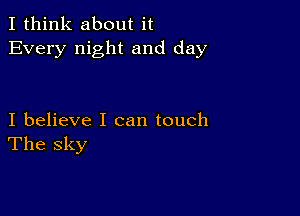 I think about it
Every night and day

I believe I can touch
The sky